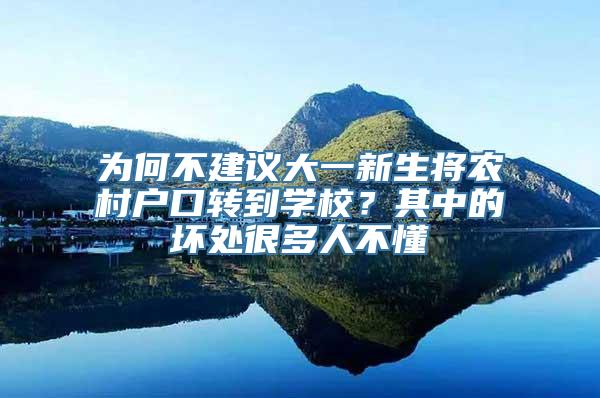 为何不建议大一新生将农村户口转到学校？其中的坏处很多人不懂